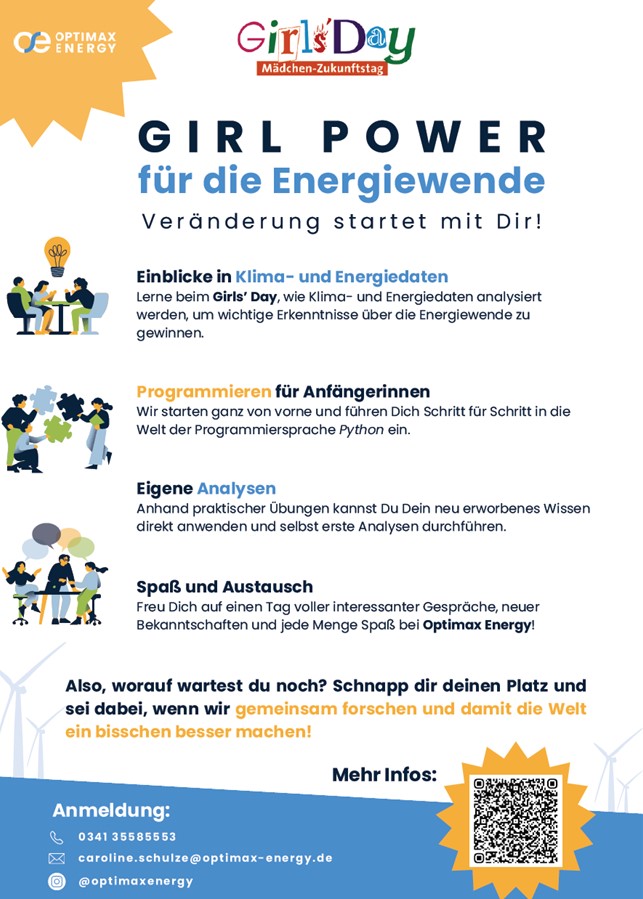 OPTIMAX ENERGY

Girls'Day
Mädchen-Zukunftstag

GIRL POWER
für die Energiewende
Veränderung startet mit Dir!

Einblicke in Klima- und Energiedaten
Lerne beim Girls' Day, wie Klima- und Energiedaten analysiert werden, um wichtige Erkenntnisse über die Energiewende zu gewinnen.

Programmieren für Anfängerinnen
Wir starten ganz von vorne und führen Dich Schritt für Schritt in die Welt der Programmiersprache Python ein.

Eigene Analysen
Anhand praktischer Übungen kannst Du Dein neu erworbenes Wissen direkt anwenden und selbst erste Analysen durchführen.

Spaß und Austausch
Freu Dich auf einen Tag voller interessanter Gespräche, neuer Bekanntschaften und jede Menge Spaß bei Optimax Energy!

Also, worauf wartest du noch? Schnapp dir deinen Platz und sei dabei, wenn wir gemeinsam forschen und damit die Welt ein bisschen besser machen!

Mehr Infos:

Anmeldung:
0341 35585553
caroline.schulze@optimax-energy.de
@optimaxenergy